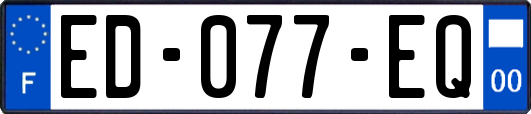 F

ED-077-EQ

00